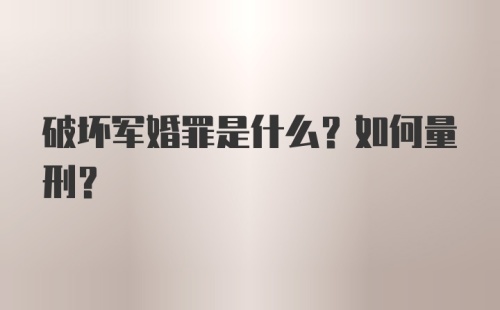 破坏军婚罪是什么？如何量刑？